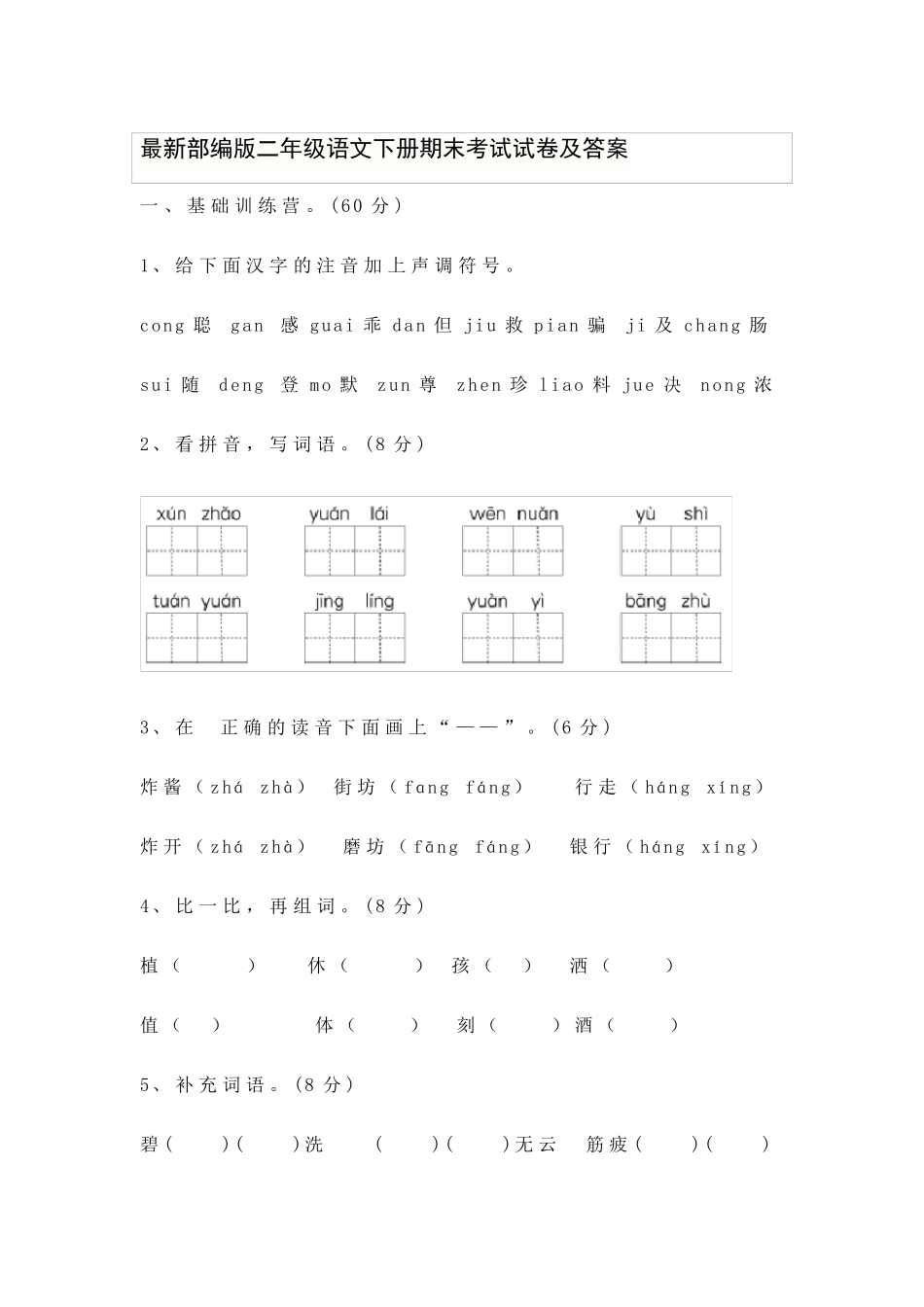 最新部编版二年级语文下册期末考试试卷及答案

一、基础训练营。(60 分)

1、给下面汉字的注音加上声调符号。

cong 聪 gan 感 guai 乖 dan 但 jiu 救 pian 骗 ji 及 chang 肠

sui 随 deng 登 mo 默 zun 尊 zhen 珍 liao 料 jue 决 nong 浓

2、看拼音，写词语。(8 分)

xún zhǎo　yuán lái　wēn nuǎn　yù shì

tuán yuán　jīng líng　yuàn yì　bāng zhù

3、在 正确的读音下面画上“——”。(6 分)

炸酱（zhá zhà） 街坊（fang fáng） 行走（háng xíng）

炸开（zhá zhà） 磨坊（fāng fáng） 银行（háng xíng）

4、比一比，再组词。(8 分)

植（ ） 休（ ） 孩（ ） 洒（ ）

值（ ） 体（ ） 刻（ ）酒（ ）

5、补充词语。(8 分)

碧( )( )洗 ( )( )无云 筋疲( )( )